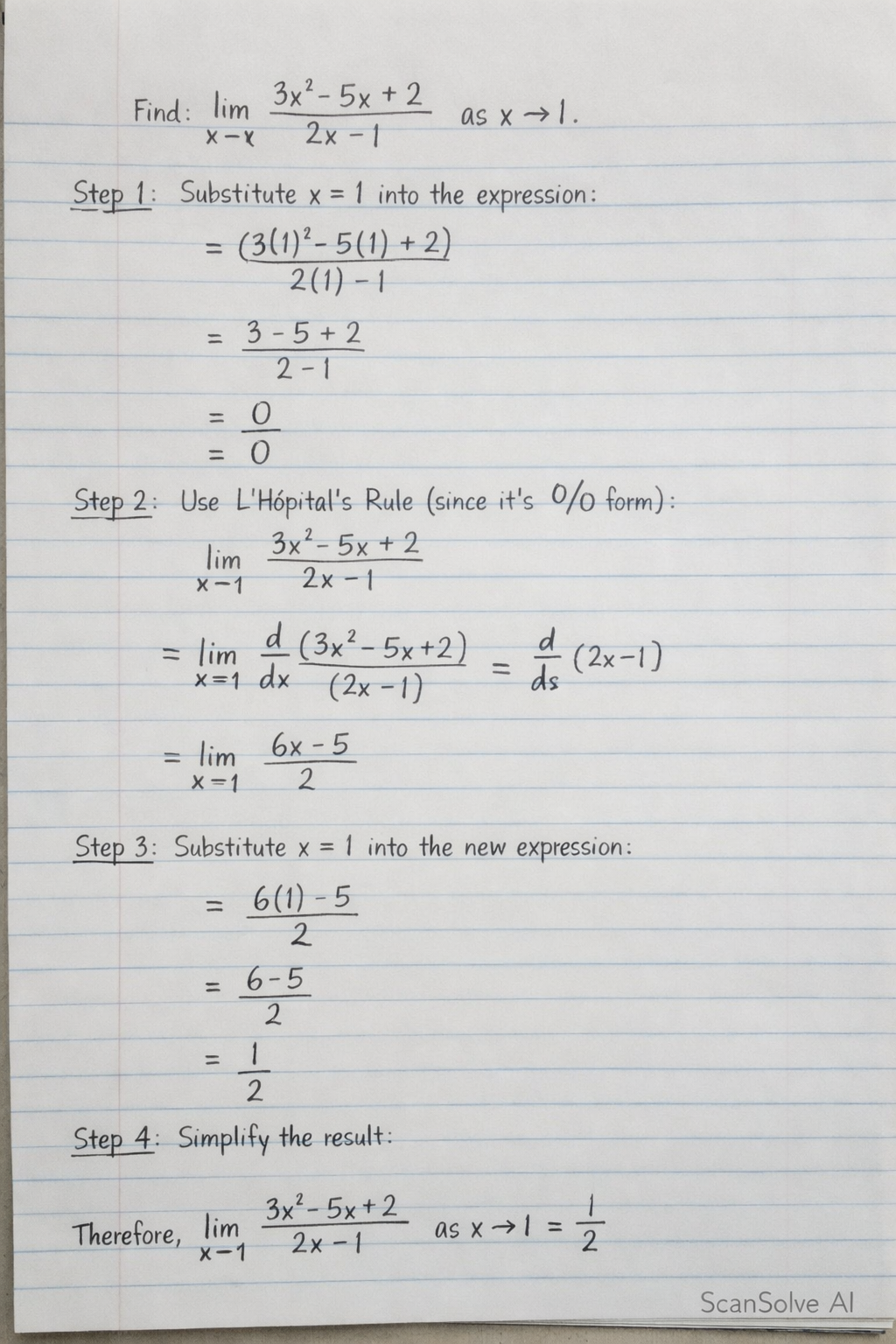 Find: $\lim_{x-x} \frac{3x^2-5x+2}{2x-1}$ as $x \to 1$.

Step 1: Substitute $x = 1$ into the expression:

$= \frac{(3(1)^2-5(1)+2)}{2(1)-1}$

$= \frac{3-5+2}{2-1}$

$= \frac{0}{}$

$= 0$

Step 2: Use L'Hópital's Rule (since it's $0/0$ form):

$\lim_{x-1} \frac{3x^2-5x+2}{2x-1}$

$= \lim_{x=1} \frac{d}{dx} \frac{(3x^2-5x+2)}{(2x-1)} = \frac{d}{ds}(2x-1)$

$= \lim_{x=1} \frac{6x-5}{2}$

Step 3: Substitute $x = 1$ into the new expression:

$= \frac{6(1)-5}{2}$

$= \frac{6-5}{2}$

$= \frac{1}{2}$

Step 4: Simplify the result:

Therefore, $\lim_{x-1} \frac{3x^2-5x+2}{2x-1}$ as $x \to 1 = \frac{1}{2}$

ScanSolve AI